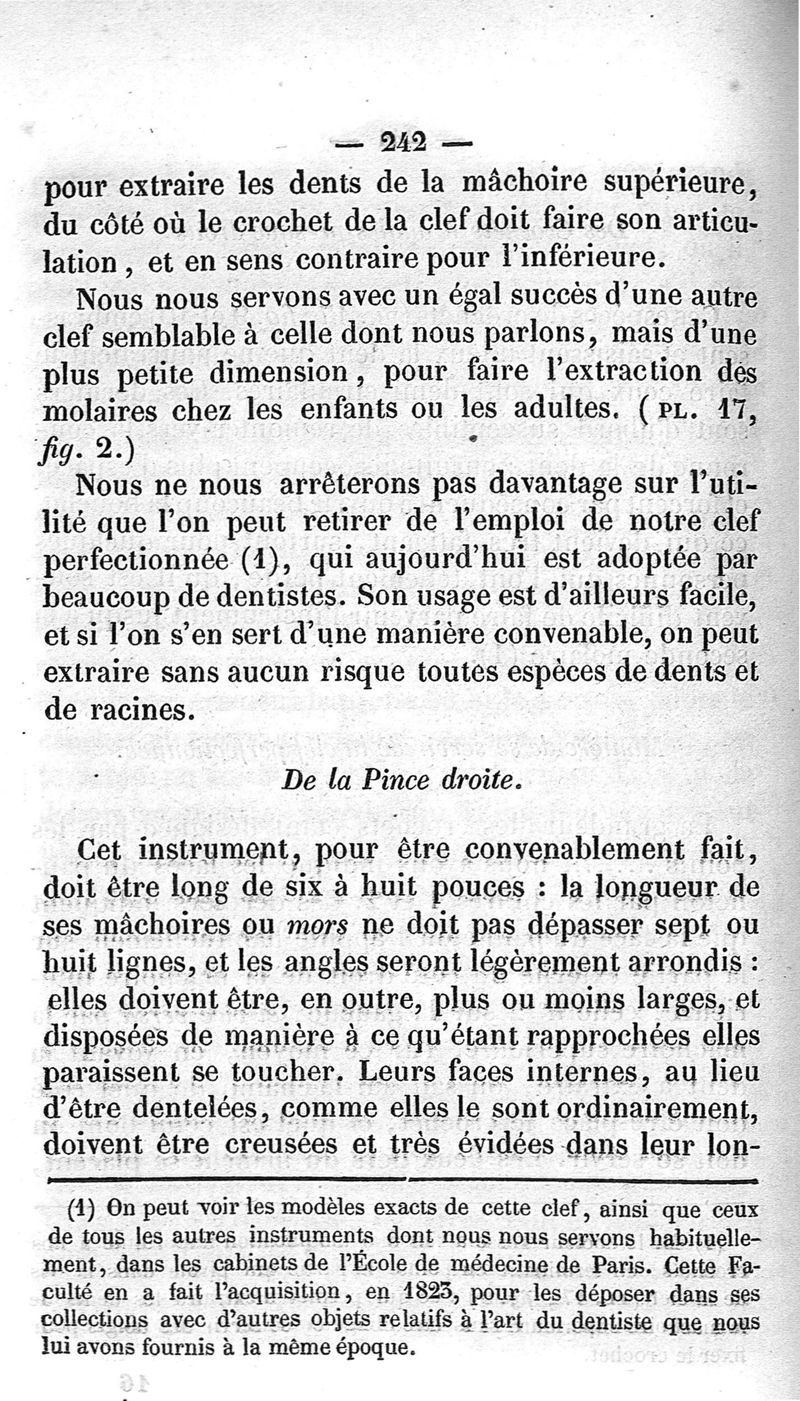 — 242 —

pour extraire les dents de la mâchoire supérieure, du côté où le crochet de la clef doit faire son articulation, et en sens contraire pour l'inférieure.

Nous nous servons avec un égal succès d'une autre clef semblable à celle dont nous parlons, mais d'une plus petite dimension, pour faire l'extraction des molaires chez les enfants ou les adultes. (PL. 17, fig. 2.)

Nous ne nous arrêterons pas davantage sur l'utilité que l'on peut retirer de l'emploi de notre clef perfectionnée (1), qui aujourd'hui est adoptée par beaucoup de dentistes. Son usage est d'ailleurs facile, et si l'on s'en sert d'une manière convenable, on peut extraire sans aucun risque toutes espèces de dents et de racines.

De la Pince droite.

Cet instrument, pour être convenablement fait, doit être long de six à huit pouces : la longueur de ses mâchoires ou mors ne doit pas dépasser sept ou huit lignes, et les angles seront légèrement arrondis : elles doivent être, en outre, plus ou moins larges, et disposées de manière à ce qu'étant rapprochées elles paraissent se toucher. Leurs faces internes, au lieu d'être dentelées, comme elles le sont ordinairement, doivent être creusées et très évidées dans leur lon-

(1) On peut voir les modèles exacts de cette clef, ainsi que ceux de tous les autres instruments dont nous nous servons habituellement, dans les cabinets de l'École de médecine de Paris. Cette Faculté en a fait l'acquisition, en 1823, pour les déposer dans ses collections avec d'autres objets relatifs à l'art du dentiste que nous lui avons fournis à la même époque.